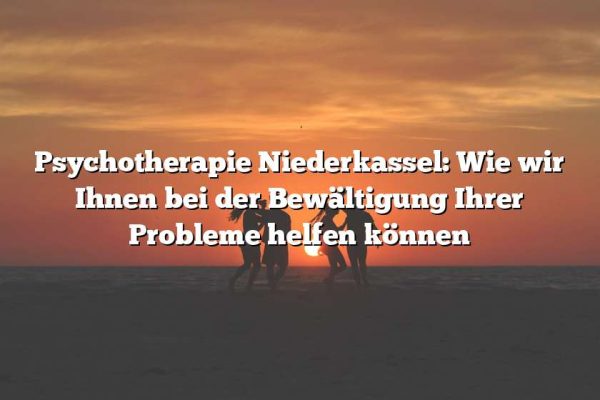 Psychotherapie Niederkassel: Wie wir Ihnen bei der Bewältigung Ihrer Probleme helfen können